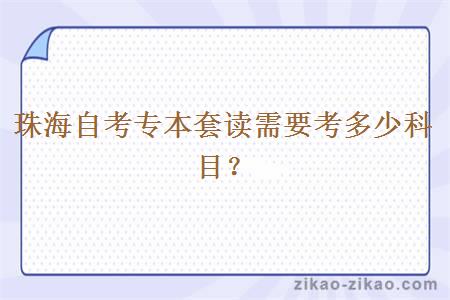 珠海自考专本套读需要考多少科目？

zikao-zikao.com